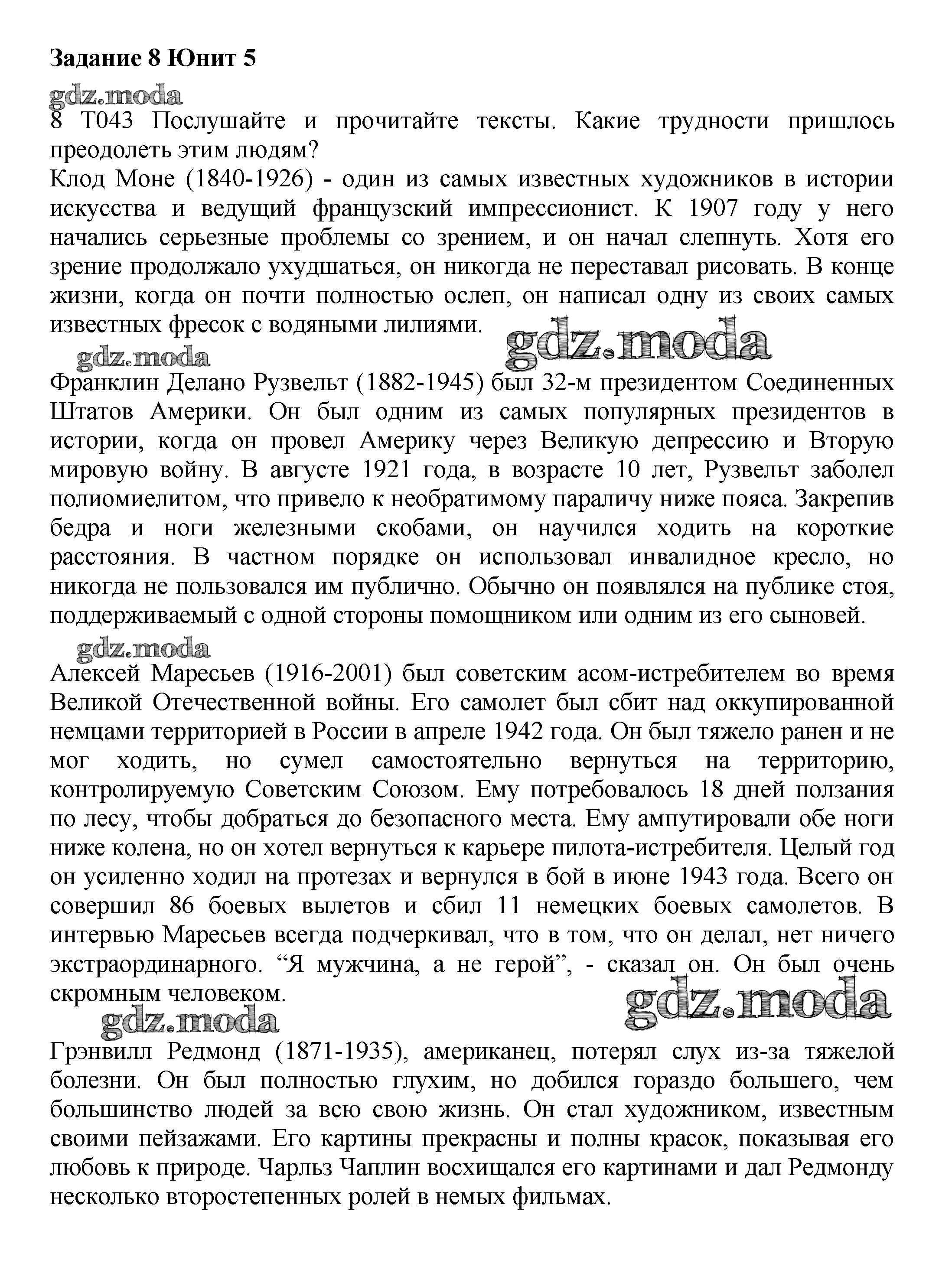 Задание 8 Юнит 5

gdz.moda

8 T043 Послушайте и прочитайте тексты. Какие трудности пришлось преодолеть этим людям?

Клод Моне (1840-1926) - один из самых известных художников в истории искусства и ведущий французский импрессионист. К 1907 году у него начались серьезные проблемы со зрением, и он начал слепнуть. Хотя его зрение продолжало ухудшаться, он никогда не переставал рисовать. В конце жизни, когда он почти полностью ослеп, он написал одну из своих самых известных фресок с водяными лилиями.

gdz.moda gdz.moda

Франклин Делано Рузвельт (1882-1945) был 32-м президентом Соединенных Штатов Америки. Он был одним из самых популярных президентов в истории, когда он провел Америку через Великую депрессию и Вторую мировую войну. В августе 1921 года, в возрасте 10 лет, Рузвельт заболел полиомиелитом, что привело к необратимому параличу ниже пояса. Закрепив бедра и ноги железными скобами, он научился ходить на короткие расстояния. В частном порядке он использовал инвалидное кресло, но никогда не пользовался им публично. Обычно он появлялся на публике стоя, поддерживаемый с одной стороны помощником или одним из его сыновей.

gdz.moda

Алексей Маресьев (1916-2001) был советским асом-истребителем во время Великой Отечественной войны. Его самолет был сбит над оккупированной немцами территорией в России в апреле 1942 года. Он был тяжело ранен и не мог ходить, но сумел самостоятельно вернуться на территорию, контролируемую Советским Союзом. Ему потребовалось 18 дней ползания по лесу, чтобы добраться до безопасного места. Ему ампутировали обе ноги ниже колена, но он хотел вернуться к карьере пилота-истребителя. Целый год он усиленно ходил на протезах и вернулся в бой в июне 1943 года. Всего он совершил 86 боевых вылетов и сбил 11 немецких боевых самолетов. В интервью Маресьев всегда подчеркивал, что в том, что он делал, нет ничего экстраординарного. “Я мужчина, а не герой”, - сказал он. Он был очень скромным человеком.

gdz.moda gdz.moda

Грэнвилл Редмонд (1871-1935), американец, потерял слух из-за тяжелой болезни. Он был полностью глухим, но добился гораздо большего, чем большинство людей за всю свою жизнь. Он стал художником, известным своими пейзажами. Его картины прекрасны и полны красок, показывая его любовь к природе. Чарльз Чаплин восхищался его картинами и дал Редмонду несколько второстепенных ролей в немых фильмах.